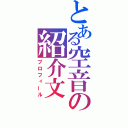 とある空音の紹介文
プロフィール